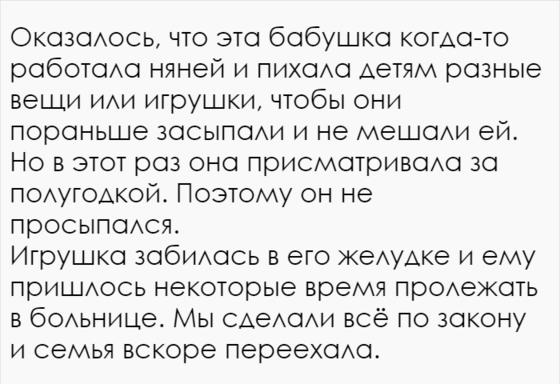 Оказалось, что эта бабушка когда-то работала няней и пихала детям разные вещи или игрушки, чтобы они пораньше засыпали и не мешали ей. Но в этот раз она присматривала за полугодкой. Поэтому он не просыпался.
Игрушка забилась в его желудке и ему пришлось некоторые время пролежать в больнице. Мы сделали всё по закону и семья вскоре переехала.